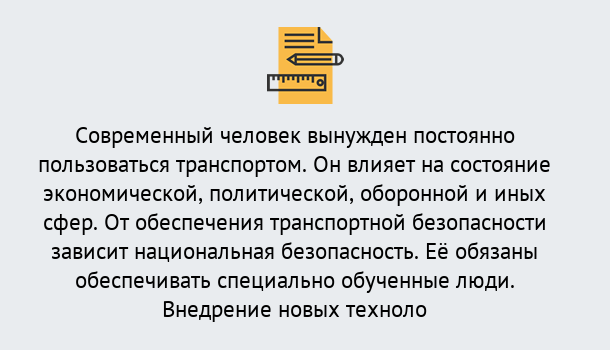 Современный человек вынужден постоянно пользоваться транспортом. Он влияет на состояние экономической, политической, оборонной и иных сфер. От обеспечения транспортной безопасности зависит национальная безопасность. Её обязаны обеспечивать специально обученные люди. Внедрение новых техноло